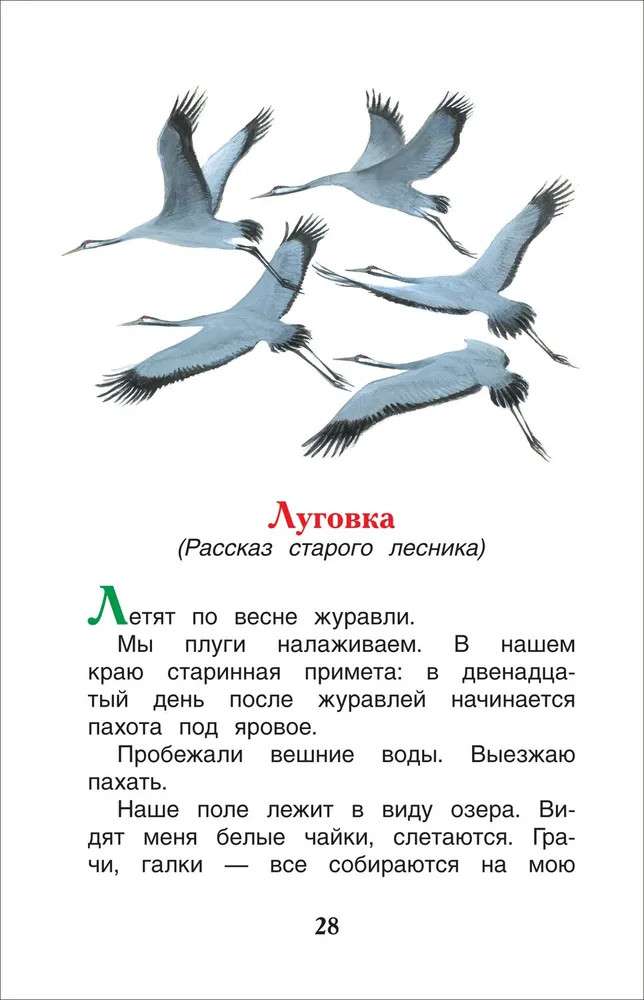 Луговка
(Рассказ старого лесника)

Летят по весне журавли.

Мы плуги налаживаем. В нашем краю старинная примета: в двенадцатый день после журавлей начинается пахота под яровое.

Пробежали вешние воды. Выезжаю пахать.

Наше поле лежит в виду озера. Видят меня белые чайки, слетаются. Грачи, галки — все собираются на мою

28